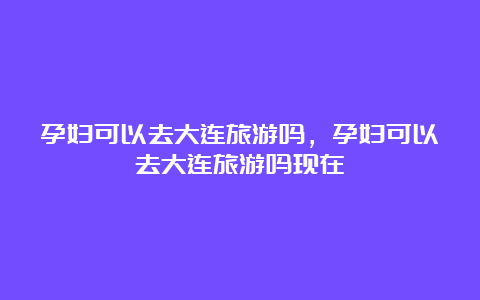 孕妇可以去大连旅游吗，孕妇可以去大连旅游吗现在